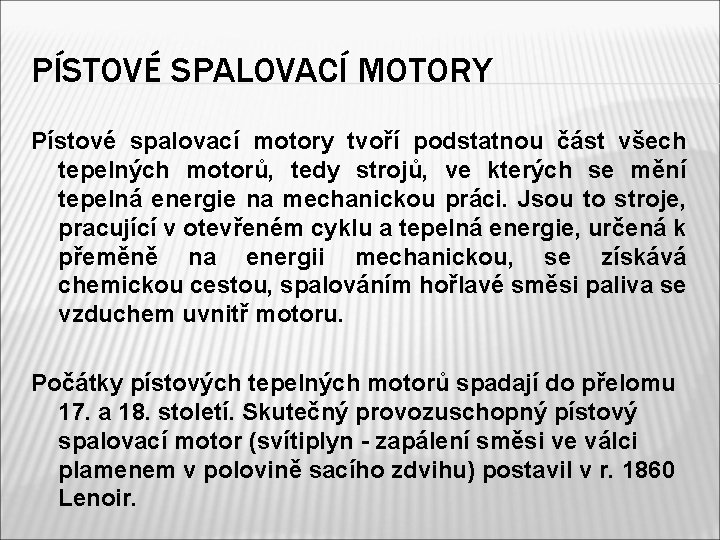 PÍSTOVÉ SPALOVACÍ MOTORY

Pístové spalovací motory tvoří podstatnou část všech tepelných motorů, tedy strojů, ve kterých se mění tepelná energie na mechanickou práci. Jsou to stroje, pracující v otevřeném cyklu a tepelná energie, určená k přeměně na energii mechanickou, se získává chemickou cestou, spalováním hořlavé směsi paliva se vzduchem uvnitř motoru.

Počátky pístových tepelných motorů spadají do přelomu 17. a 18. století. Skutečný provozuschopný pístový spalovací motor (svítiplyn - zapálení směsi ve válci plamenem v polovině sacího zdvihu) postavil v r. 1860 Lenoir.